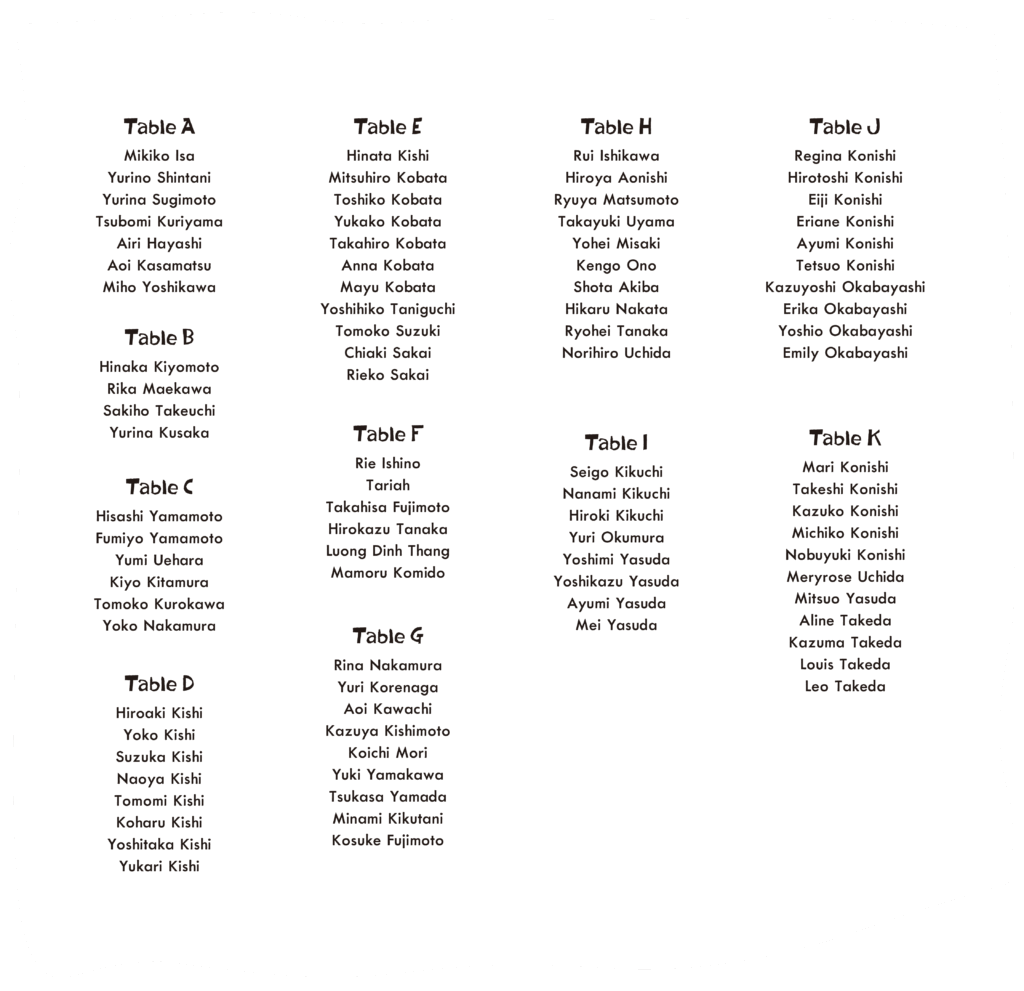 Table A
Mikiko Isa
Yurino Shintani
Yurina Sugimoto
Tsubomi Kuriyama
Airi Hayashi
Aoi Kasamatsu
Miho Yoshikawa

Table B
Hinaka Kiyomoto
Rika Maekawa
Sakiho Takeuchi
Yurina Kusaka

Table C
Hisashi Yamamoto
Fumiyo Yamamoto
Yumi Uehara
Kiyo Kitamura
Tomoko Kurokawa
Yoko Nakamura

Table D
Hiroaki Kishi
Yoko Kishi
Suzuka Kishi
Naoya Kishi
Tomomi Kishi
Koharu Kishi
Yoshitaka Kishi
Yukari Kishi

Table E
Hinata Kishi
Mitsuhiro Kobata
Toshiko Kobata
Yukako Kobata
Takahiro Kobata
Anna Kobata
Mayu Kobata
Yoshihiko Taniguchi
Tomoko Suzuki
Chiaki Sakai
Rieko Sakai

Table F
Rie Ishino
Tariah
Takahisa Fujimoto
Hirokazu Tanaka
Luong Dinh Thang
Mamoru Komido

Table G
Rina Nakamura
Yuri Korenaga
Aoi Kawachi
Kazuya Kishimoto
Koichi Mori
Yuki Yamakawa
Tsukasa Yamada
Minami Kikutani
Kosuke Fujimoto

Table H
Rui Ishikawa
Hiroya Aonishi
Ryuya Matsumoto
Takayuki Uyama
Yohei Misaki
Kengo Ono
Shota Akiba
Hikaru Nakata
Ryohei Tanaka
Norihiro Uchida

Table I
Seigo Kikuchi
Nanami Kikuchi
Hiroki Kikuchi
Yuri Okumura
Yoshimi Yasuda
Yoshikazu Yasuda
Ayumi Yasuda
Mei Yasuda

Table J
Regina Konishi
Hirotoshi Konishi
Eiji Konishi
Eriane Konishi
Ayumi Konishi
Tetsuo Konishi
Kazuyoshi Okabayashi
Erika Okabayashi
Yoshio Okabayashi
Emily Okabayashi

Table K
Mari Konishi
Takeshi Konishi
Kazuko Konishi
Michiko Konishi
Nobuyuki Konishi
Meryrose Uchida
Mitsuo Yasuda
Aline Takeda
Kazuma Takeda
Louis Takeda
Leo Takeda